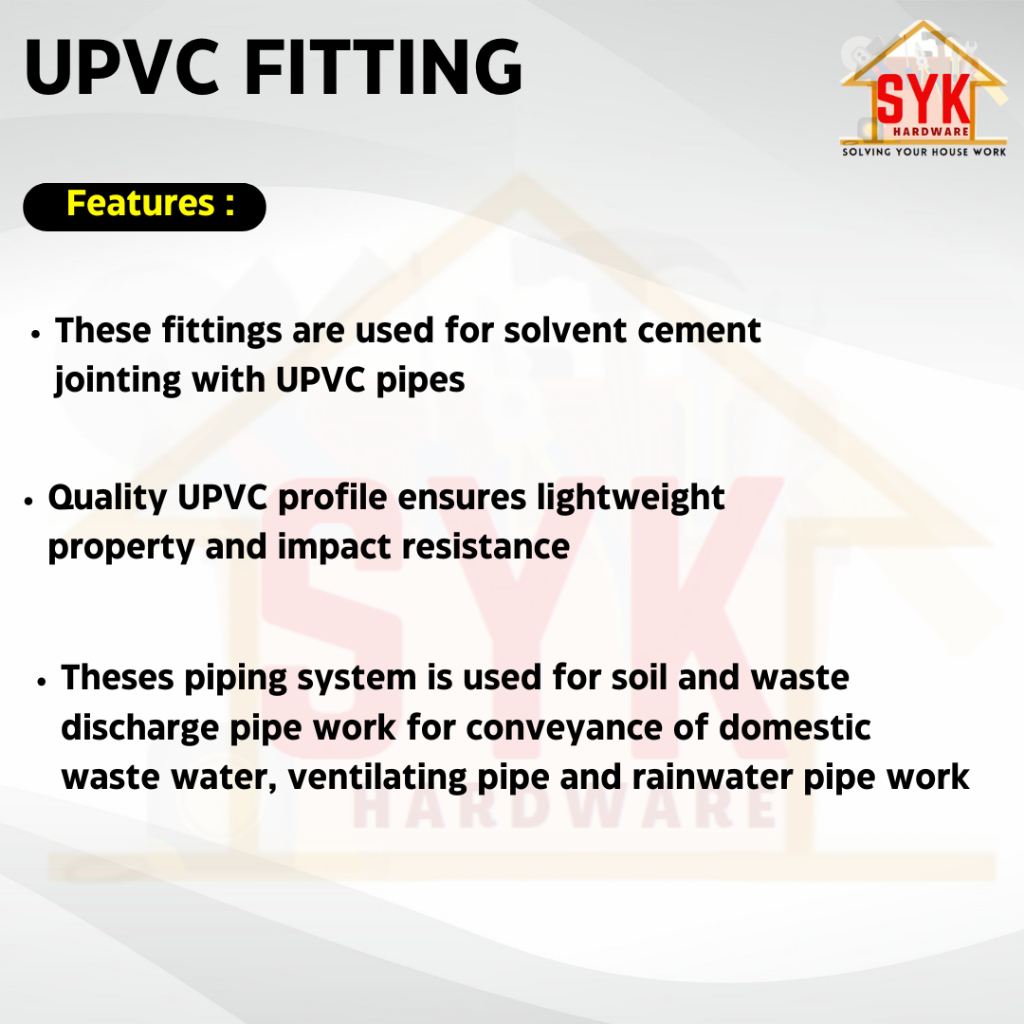 UPVC FITTING

SYK
HARDWARE
SOLVING YOUR HOUSE WORK

Features :

• These fittings are used for solvent cement jointing with UPVC pipes

• Quality UPVC profile ensures lightweight property and impact resistance

• Theses piping system is used for soil and waste discharge pipe work for conveyance of domestic waste water, ventilating pipe and rainwater pipe work

SYK
HARDWARE